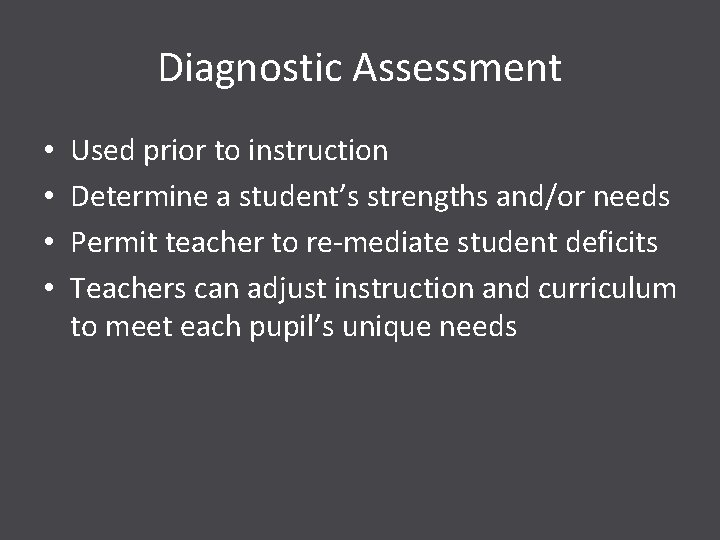 Diagnostic Assessment

• Used prior to instruction
• Determine a student's strengths and/or needs
• Permit teacher to re-mediate student deficits
• Teachers can adjust instruction and curriculum to meet each pupil's unique needs